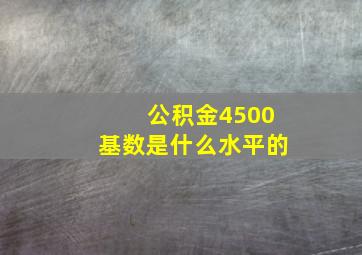 公积金4500
基数是什么水平的